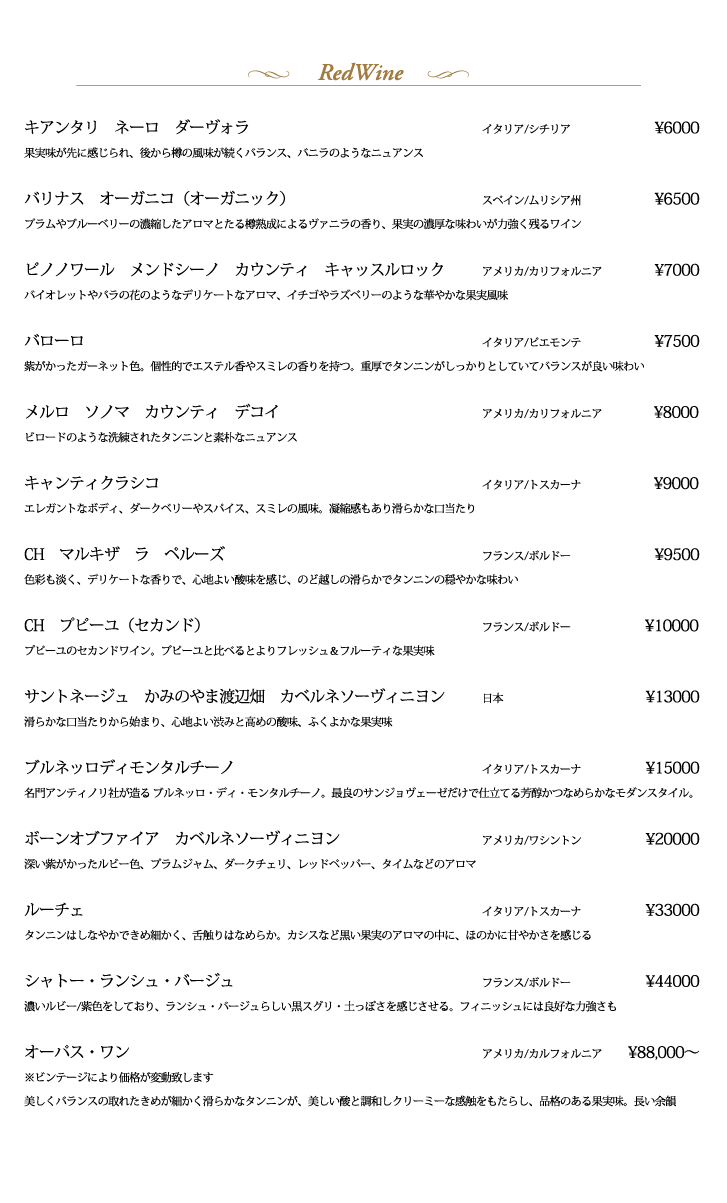 RedWine

キアンタリ　ネーロ　ダーヴォラ　イタリア/シチリア　¥6000
果実味が先に感じられ、後から樽の風味が続くバランス、バニラのようなニュアンス

バリナス　オーガニコ（オーガニック）　スペイン/ムリシア州　¥6500
プラムやブルーベリーの濃縮したアロマとたる樽熟成によるヴァニラの香り、果実の濃厚な味わいが力強く残るワイン

ピノノワール　メンドシーノ　カウンティ　キャッスルロック　アメリカ/カリフォルニア　¥7000
バイオレットやバラの花のようなデリケートなアロマ、イチゴやラズベリーのような華やかな果実風味

バローロ　イタリア/ピエモンテ　¥7500
紫がかったガーネット色。個性的でエステル香やスミレの香りを持つ。重厚でタンニンがしっかりとしていてバランスが良い味わい

メルロ　ソノマ　カウンティ　デコイ　アメリカ/カリフォルニア　¥8000
ビロードのような洗練されたタンニンと素朴なニュアンス

キャンティクラシコ　イタリア/トスカーナ　¥9000
エレガントなボディ、ダークベリーやスパイス、スミレの風味。凝縮感もあり滑らかな口当たり

CH　マルキザ　ラ　ペルーズ　フランス/ボルドー　¥9500
色彩も淡く、デリケートな香りで、心地よい酸味を感じ、のど越しの滑らかでタンニンの穏やかな味わい

CH　プピーユ（セカンド）　フランス/ボルドー　¥10000
プピーユのセカンドワイン。プピーユと比べるとよりフレッシュ＆フルーティな果実味

サントネージュ　かみのやま渡辺畑　カベルネソーヴィニヨン　日本　¥13000
滑らかな口当たりから始まり、心地よい渋みと高めの酸味、ふくよかな果実味

ブルネッロディモンタルチーノ　イタリア/トスカーナ　¥15000
名門アンティノリ社が造る ブルネッロ・ディ・モンタルチーノ。最良のサンジョヴェーゼだけで仕立てる芳醇かつなめらかなモダンスタイル。

ボーンオブファイア　カベルネソーヴィニヨン　アメリカ/ワシントン　¥20000
深い紫がかったルビー色、プラムジャム、ダークチェリ、レッドペッパー、タイムなどのアロマ

ルーチェ　イタリア/トスカーナ　¥33000
タンニンはしなやかできめ細かく、舌触りはなめらか。カシスなど黒い果実のアロマの中に、ほのかに甘やかさを感じる

シャトー・ランシュ・バージュ　フランス/ボルドー　¥44000
濃いルビー/紫色をしており、ランシュ・バージュらしい黒スグリ・土っぽさを感じさせる。フィニッシュには良好な力強さも

オーパス・ワン　アメリカ/カルフォルニア　¥88,000〜
※ビンテージにより価格が変動致します
美しくバランスの取れたきめが細かく滑らかなタンニンが、美しい酸と調和しクリーミーな感触をもたらし、品格のある果実味。長い余韻